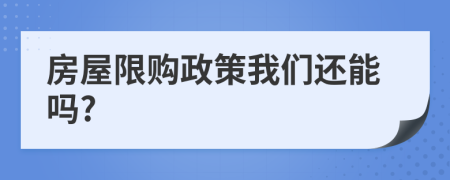 房屋限购政策我们还能吗?